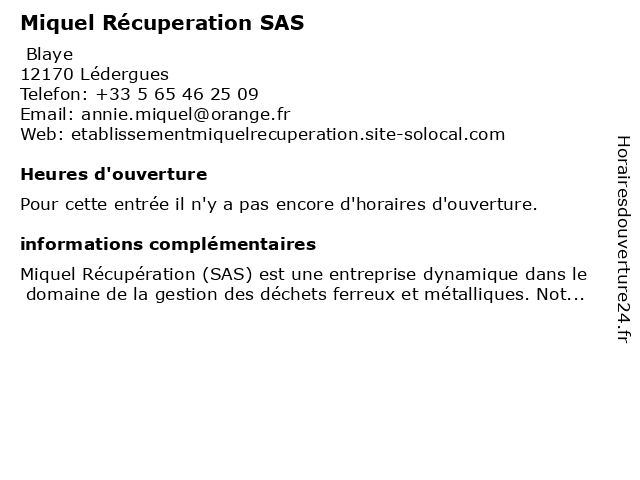 Miquel Récuperation SAS

Blaye
12170 Lédergues
Telefon: +33 5 65 46 25 09
Email: annie.miquel@orange.fr
Web: etablissementmiquelrecuperation.site-solocal.com

Heures d'ouverture

Pour cette entrée il n'y a pas encore d'horaires d'ouverture.

informations complémentaires

Miquel Récupération (SAS) est une entreprise dynamique dans le domaine de la gestion des déchets ferreux et métalliques. Not...

Horairesdouverture24.fr